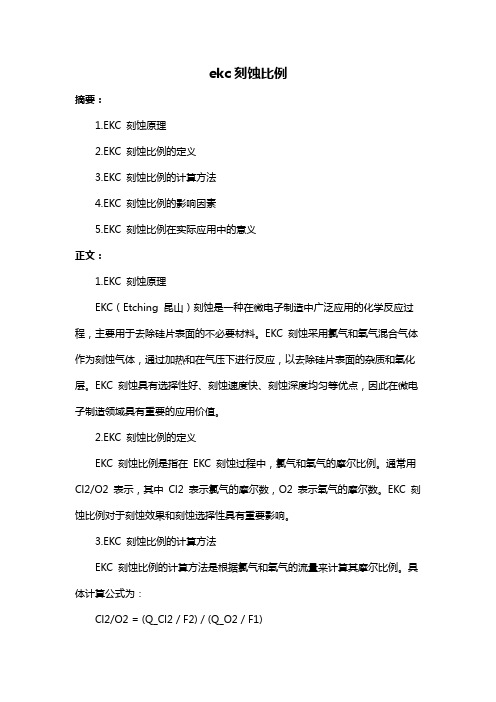 ekc 刻蚀比例

摘要：

1.EKC 刻蚀原理

2.EKC 刻蚀比例的定义

3.EKC 刻蚀比例的计算方法

4.EKC 刻蚀比例的影响因素

5.EKC 刻蚀比例在实际应用中的意义

正文：

1.EKC 刻蚀原理

EKC（Etching 昆山）刻蚀是一种在微电子制造中广泛应用的化学反应过程，主要用于去除硅片表面的不必要材料。EKC 刻蚀采用氯气和氧气混合气体作为刻蚀气体，通过加热和在气压下进行反应，以去除硅片表面的杂质和氧化层。EKC 刻蚀具有选择性好、刻蚀速度快、刻蚀深度均匀等优点，因此在微电子制造领域具有重要的应用价值。

2.EKC 刻蚀比例的定义

EKC 刻蚀比例是指在 EKC 刻蚀过程中，氯气和氧气的摩尔比例。通常用 Cl2/O2 表示，其中 Cl2 表示氯气的摩尔数，O2 表示氧气的摩尔数。EKC 刻蚀比例对于刻蚀效果和刻蚀选择性具有重要影响。

3.EKC 刻蚀比例的计算方法

EKC 刻蚀比例的计算方法是根据氯气和氧气的流量来计算其摩尔比例。具体计算公式为：

Cl2/O2 = (Q_Cl2 / F2) / (Q_O2 / F1)